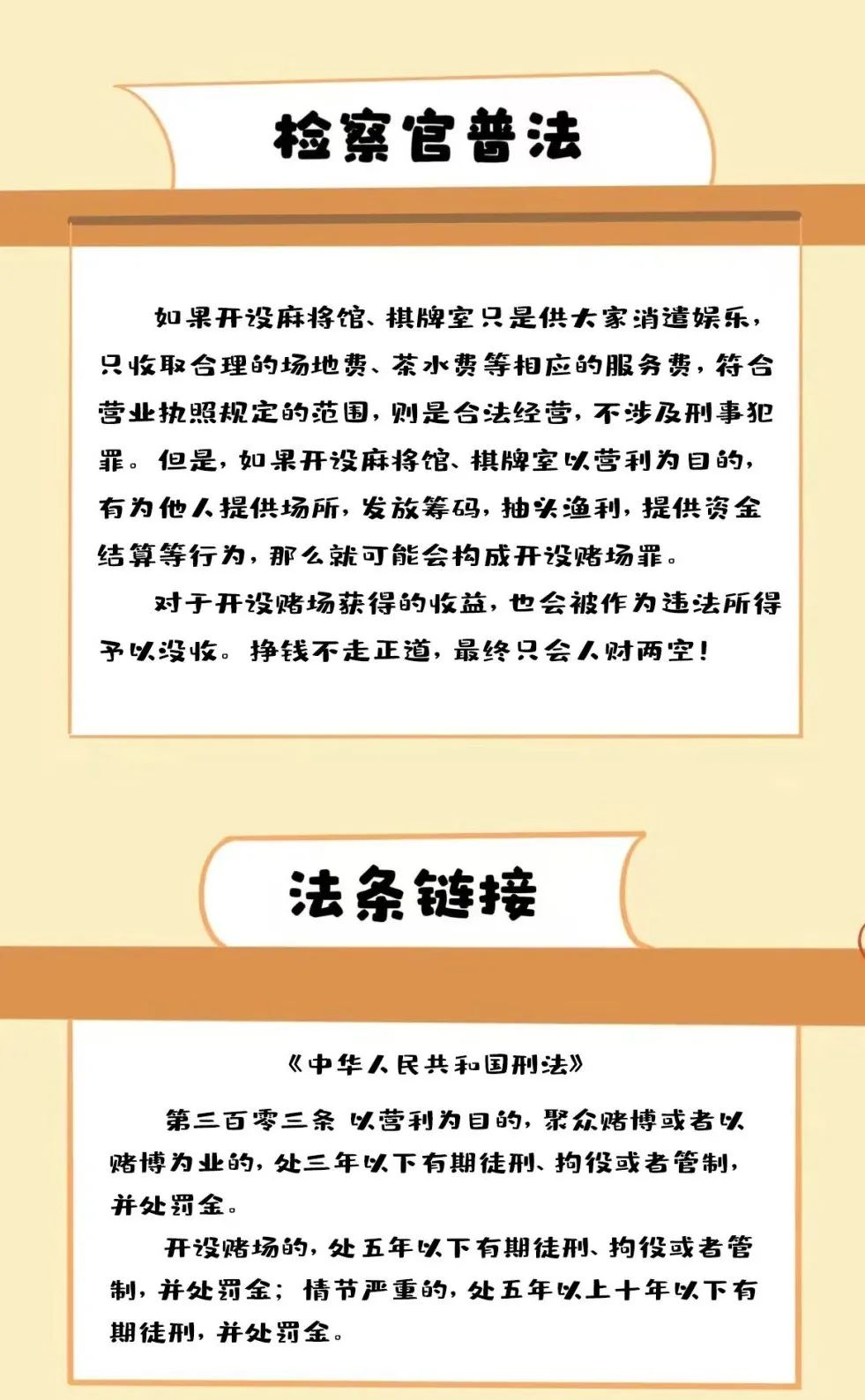 检察官普法

如果开设麻将馆、棋牌室只是供大家消遣娱乐，只收取合理的场地费、茶水费等相应的服务费，符合营业执照规定的范围，则是合法经营，不涉及刑事犯罪。但是，如果开设麻将馆、棋牌室以营利为目的，有为他人提供场所，发放筹码，抽头渔利，提供资金结算等行为，那么就可能会构成开设赌场罪。

对于开设赌场获得的收益，也会被作为违法所得予以没收。挣钱不走正道，最终只会人财两空！

法条链接

《中华人民共和国刑法》

第三百零三条 以营利为目的，聚众赌博或者以赌博为业的，处三年以下有期徒刑、拘役或者管制，并处罚金。

开设赌场的，处五年以下有期徒刑、拘役或者管制，并处罚金；情节严重的，处五年以上十年以下有期徒刑，并处罚金。